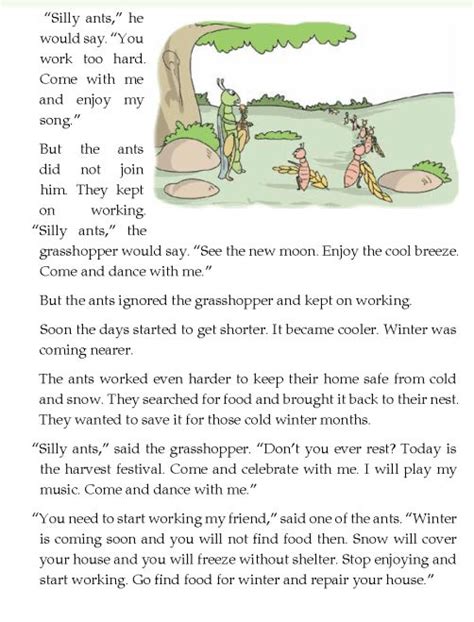 "Silly ants," he would say. "You work too hard. Come with me and enjoy my song."

But the ants did not join him. They kept on working. "Silly ants," the grasshopper would say. "See the new moon. Enjoy the cool breeze. Come and dance with me."

But the ants ignored the grasshopper and kept on working.

Soon the days started to get shorter. It became cooler. Winter was coming nearer.

The ants worked even harder to keep their home safe from cold and snow. They searched for food and brought it back to their nest. They wanted to save it for those cold winter months.

"Silly ants," said the grasshopper. "Don't you ever rest? Today is the harvest festival. Come and celebrate with me. I will play my music. Come and dance with me."

"You need to start working my friend," said one of the ants. "Winter is coming soon and you will not find food then. Snow will cover your house and you will freeze without shelter. Stop enjoying and start working. Go find food for winter and repair your house."